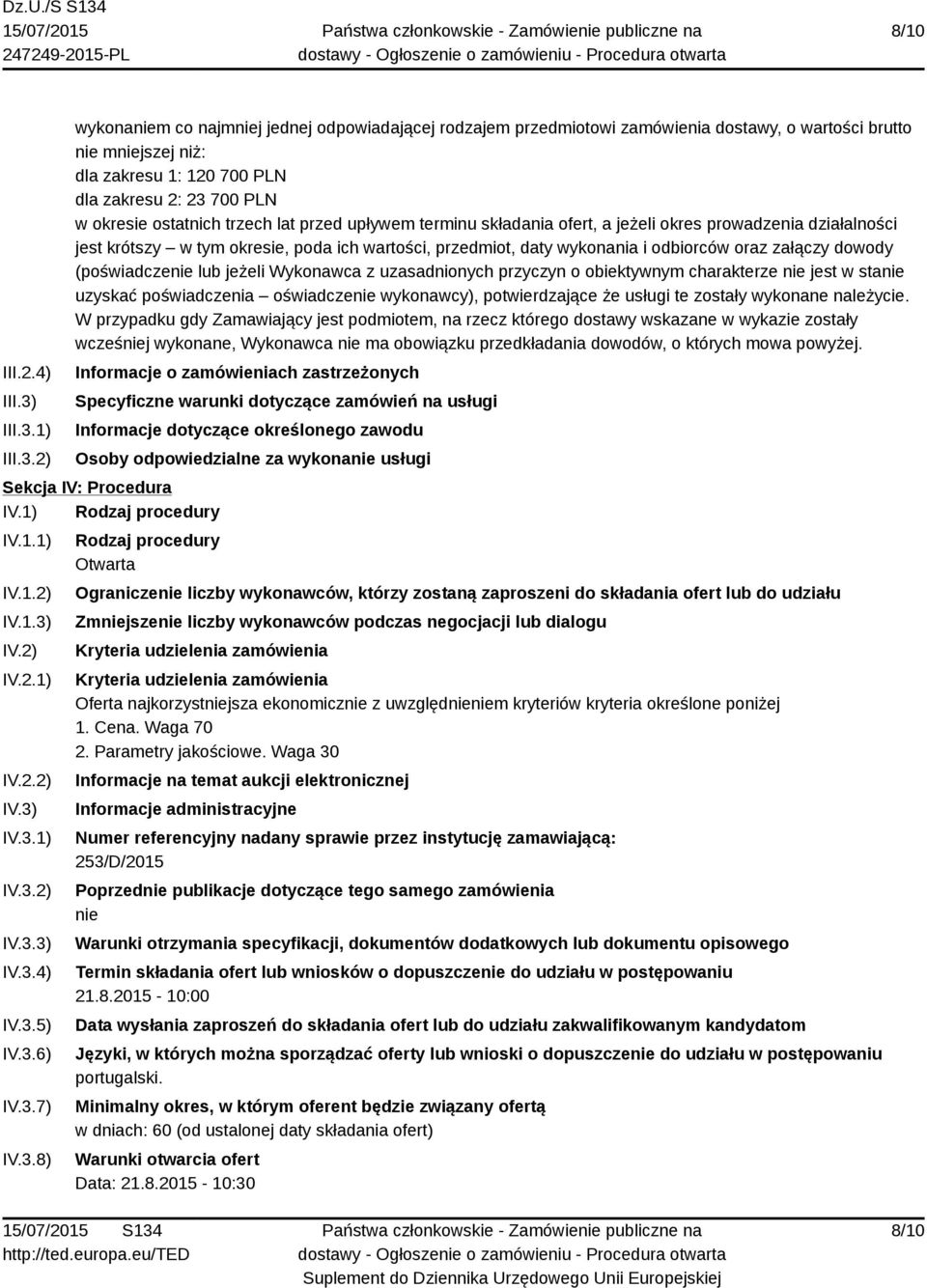 Dz.U./S S134
15/07/2015
247249-2015-PL

Państwa członkowskie - Zamówienie publiczne na dostawy - Ogłoszenie o zamówieniu - Procedura otwarta

8/10

wykonaniem co najmniej jednej odpowiadającej rodzajem przedmiotowi zamówienia dostawy, o wartości brutto nie mniejszej niż:
dla zakresu 1: 120 700 PLN
dla zakresu 2: 23 700 PLN
w okresie ostatnich trzech lat przed upływem terminu składania ofert, a jeżeli okres prowadzenia działalności jest krótszy – w tym okresie, poda ich wartości, przedmiot, daty wykonania i odbiorców oraz załączy dowody (poświadczenie lub jeżeli Wykonawca z uzasadnionych przyczyn o obiektywnym charakterze nie jest w stanie uzyskać poświadczenia – oświadczenie wykonawcy), potwierdzające że usługi te zostały wykonane należycie.
W przypadku gdy Zamawiający jest podmiotem, na rzecz którego dostawy wskazane w wykazie zostały wcześniej wykonane, Wykonawca nie ma obowiązku przedkładania dowodów, o których mowa powyżej.

III.2.4) Informacje o zamówieniach zastrzeżonych
III.3) Specyficzne warunki dotyczące zamówień na usługi
III.3.1) Informacje dotyczące określonego zawodu
III.3.2) Osoby odpowiedzialne za wykonanie usługi

Sekcja IV: Procedura
IV.1) Rodzaj procedury
IV.1.1) Rodzaj procedury
Otwarta
IV.1.2) Ograniczenie liczby wykonawców, którzy zostaną zaproszeni do składania ofert lub do udziału
IV.1.3) Zmniejszenie liczby wykonawców podczas negocjacji lub dialogu
IV.2) Kryteria udzielenia zamówienia
IV.2.1) Kryteria udzielenia zamówienia
Oferta najkorzystniejsza ekonomicznie z uwzględnieniem kryteriów kryteria określone poniżej
1. Cena. Waga 70
2. Parametry jakościowe. Waga 30
IV.2.2) Informacje na temat aukcji elektronicznej
IV.3) Informacje administracyjne
IV.3.1) Numer referencyjny nadany sprawie przez instytucję zamawiającą:
253/D/2015
IV.3.2) Poprzednie publikacje dotyczące tego samego zamówienia
nie
IV.3.3) Warunki otrzymania specyfikacji, dokumentów dodatkowych lub dokumentu opisowego
IV.3.4) Termin składania ofert lub wniosków o dopuszczenie do udziału w postępowaniu
21.8.2015 - 10:00
IV.3.5) Data wysłania zaproszeń do składania ofert lub do udziału zakwalifikowanym kandydatom
IV.3.6) Języki, w których można sporządzać oferty lub wnioski o dopuszczenie do udziału w postępowaniu
portugalski.
IV.3.7) Minimalny okres, w którym oferent będzie związany ofertą
w dniach: 60 (od ustalonej daty składania ofert)
IV.3.8) Warunki otwarcia ofert
Data: 21.8.2015 - 10:30

15/07/2015 S134
http://ted.europa.eu/TED

Państwa członkowskie - Zamówienie publiczne na dostawy - Ogłoszenie o zamówieniu - Procedura otwarta
Suplement do Dziennika Urzędowego Unii Europejskiej

8/10